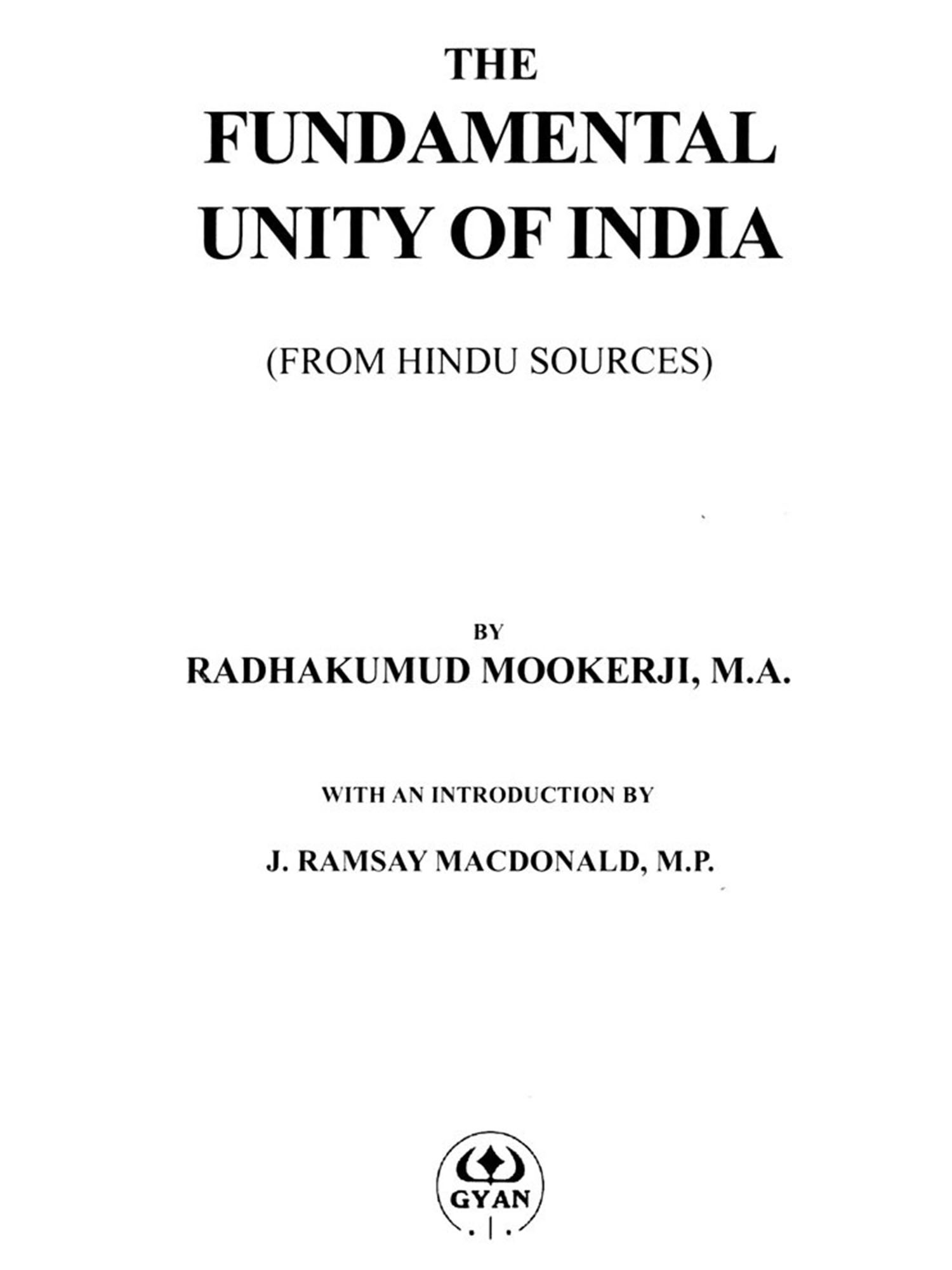 THE
FUNDAMENTAL
UNITY OF INDIA

(FROM HINDU SOURCES)

BY
RADHAKUMUD MOOKERJI, M.A.

WITH AN INTRODUCTION BY

J. RAMSAY MACDONALD, M.P.

GYAN